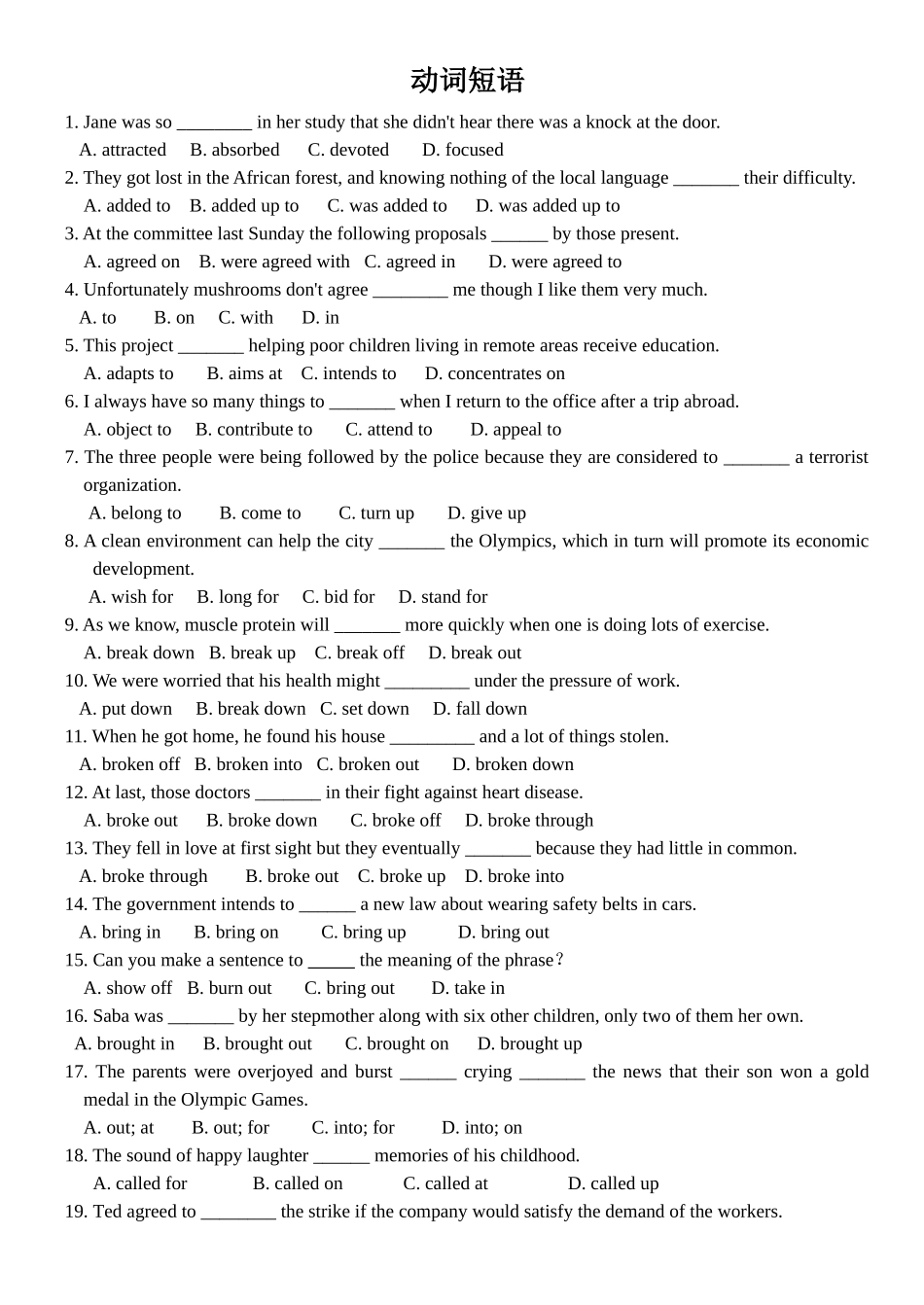 动词短语

1. Jane was so ________ in her study that she didn't hear there was a knock at the door.
A. attracted B. absorbed C. devoted D. focused
2. They got lost in the African forest, and knowing nothing of the local language _______ their difficulty.
A. added to B. added up to C. was added to D. was added up to
3. At the committee last Sunday the following proposals ______ by those present.
A. agreed on B. were agreed with C. agreed in D. were agreed to
4. Unfortunately mushrooms don't agree ________ me though I like them very much.
A. to B. on C. with D. in
5. This project _______ helping poor children living in remote areas receive education.
A. adapts to B. aims at C. intends to D. concentrates on
6. I always have so many things to _______ when I return to the office after a trip abroad.
A. object to B. contribute to C. attend to D. appeal to
7. The three people were being followed by the police because they are considered to _______ a terrorist organization.
A. belong to B. come to C. turn up D. give up
8. A clean environment can help the city _______ the Olympics, which in turn will promote its economic development.
A. wish for B. long for C. bid for D. stand for
9. As we know, muscle protein will _______ more quickly when one is doing lots of exercise.
A. break down B. break up C. break off D. break out
10. We were worried that his health might _________ under the pressure of work.
A. put down B. break down C. set down D. fall down
11. When he got home, he found his house _________ and a lot of things stolen.
A. broken off B. broken into C. broken out D. broken down
12. At last, those doctors _______ in their fight against heart disease.
A. broke out B. broke down C. broke off D. broke through
13. They fell in love at first sight but they eventually _______ because they had little in common.
A. broke through B. broke out C. broke up D. broke into
14. The government intends to ______ a new law about wearing safety belts in cars.
A. bring in B. bring on C. bring up D. bring out
15. Can you make a sentence to _____ the meaning of the phrase?
A. show off B. burn out C. bring out D. take in
16. Saba was _______ by her stepmother along with six other children, only two of them her own.
A. brought in B. brought out C. brought on D. brought up
17. The parents were overjoyed and burst ______ crying _______ the news that their son won a gold medal in the Olympic Games.
A. out; at B. out; for C. into; for D. into; on
18. The sound of happy laughter ______ memories of his childhood.
A. called for B. called on C. called at D. called up
19. Ted agreed to ________ the strike if the company would satisfy the demand of the workers.